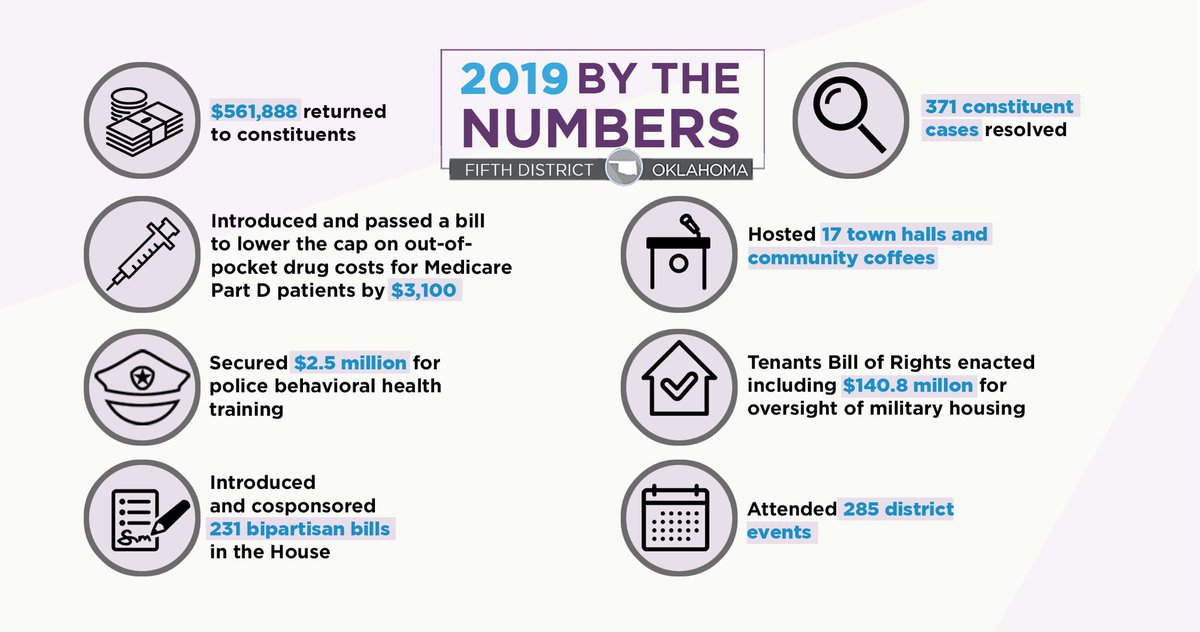 2019 BY THE NUMBERS
FIFTH DISTRICT OKLAHOMA

$561,888 returned to constituents

Introduced and passed a bill to lower the cap on out-of-pocket drug costs for Medicare Part D patients by $3,100

Secured $2.5 million for police behavioral health training

Introduced and cosponsored 231 bipartisan bills in the House

371 constituent cases resolved

Hosted 17 town halls and community coffees

Tenants Bill of Rights enacted including $140.8 millon for oversight of military housing

Attended 285 district events